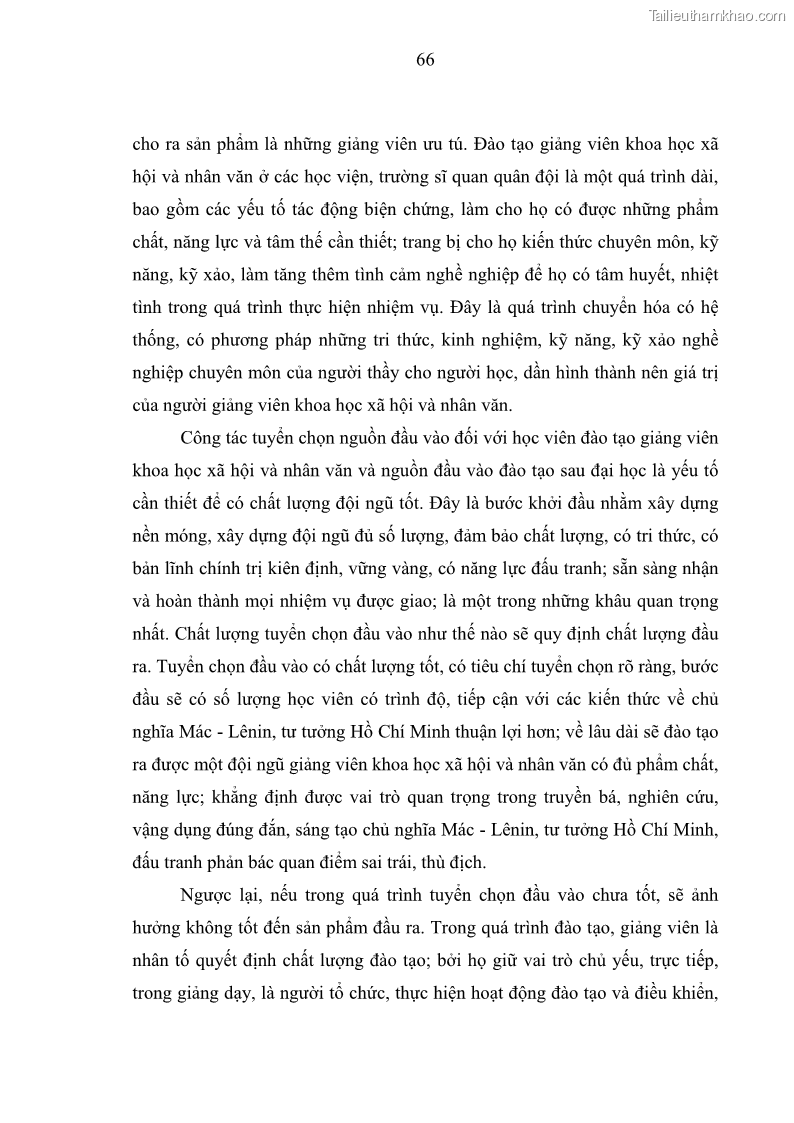 Tailieuthamkhao.com

66

cho ra sản phẩm là những giảng viên ưu tú. Đào tạo giảng viên khoa học xã hội và nhân văn ở các học viện, trường sĩ quan quân đội là một quá trình dài, bao gồm các yếu tố tác động biện chứng, làm cho họ có được những phẩm chất, năng lực và tâm thế cần thiết; trang bị cho họ kiến thức chuyên môn, kỹ năng, kỹ xảo, làm tăng thêm tình cảm nghề nghiệp để họ có tâm huyết, nhiệt tình trong quá trình thực hiện nhiệm vụ. Đây là quá trình chuyển hóa có hệ thống, có phương pháp những tri thức, kinh nghiệm, kỹ năng, kỹ xảo nghề nghiệp chuyên môn của người thầy cho người học, dần hình thành nên giá trị của người giảng viên khoa học xã hội và nhân văn.

Công tác tuyển chọn nguồn đầu vào đối với học viên đào tạo giảng viên khoa học xã hội và nhân văn và nguồn đầu vào đào tạo sau đại học là yếu tố cần thiết để có chất lượng đội ngũ tốt. Đây là bước khởi đầu nhằm xây dựng nền móng, xây dựng đội ngũ đủ số lượng, đảm bảo chất lượng, có tri thức, có bản lĩnh chính trị kiên định, vững vàng, có năng lực đấu tranh; sẵn sàng nhận và hoàn thành mọi nhiệm vụ được giao; là một trong những khâu quan trọng nhất. Chất lượng tuyển chọn đầu vào như thế nào sẽ quy định chất lượng đầu ra. Tuyển chọn đầu vào có chất lượng tốt, có tiêu chí tuyển chọn rõ ràng, bước đầu sẽ có số lượng học viên có trình độ, tiếp cận với các kiến thức về chủ nghĩa Mác - Lênin, tư tưởng Hồ Chí Minh thuận lợi hơn; về lâu dài sẽ đào tạo ra được một đội ngũ giảng viên khoa học xã hội và nhân văn có đủ phẩm chất, năng lực; khẳng định được vai trò quan trọng trong truyền bá, nghiên cứu, vậng dụng đúng đắn, sáng tạo chủ nghĩa Mác - Lênin, tư tưởng Hồ Chí Minh, đấu tranh phản bác quan điểm sai trái, thù địch.

Ngược lại, nếu trong quá trình tuyển chọn đầu vào chưa tốt, sẽ ảnh hưởng không tốt đến sản phẩm đầu ra. Trong quá trình đào tạo, giảng viên là nhân tố quyết định chất lượng đào tạo; bởi họ giữ vai trò chủ yếu, trực tiếp, trong giảng dạy, là người tổ chức, thực hiện hoạt động đào tạo và điều khiển,